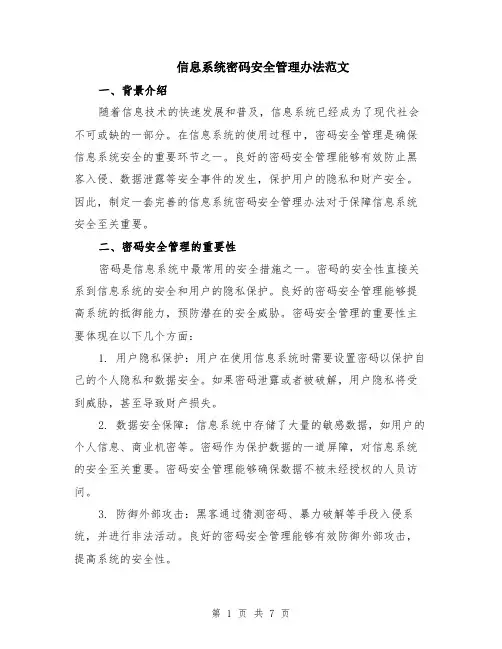 信息系统密码安全管理办法范文

一、背景介绍

随着信息技术的快速发展和普及，信息系统已经成为了现代社会不可或缺的一部分。在信息系统的使用过程中，密码安全管理是确保信息系统安全的重要环节之一。良好的密码安全管理能够有效防止黑客入侵、数据泄露等安全事件的发生，保护用户的隐私和财产安全。因此，制定一套完善的信息系统密码安全管理办法对于保障信息系统安全至关重要。

二、密码安全管理的重要性

密码是信息系统中最常用的安全措施之一。密码的安全性直接关系到信息系统的安全和用户的隐私保护。良好的密码安全管理能够提高系统的抵御能力，预防潜在的安全威胁。密码安全管理的重要性主要体现在以下几个方面：

1. 用户隐私保护：用户在使用信息系统时需要设置密码以保护自己的个人隐私和数据安全。如果密码泄露或者被破解，用户隐私将受到威胁，甚至导致财产损失。

2. 数据安全保障：信息系统中存储了大量的敏感数据，如用户的个人信息、商业机密等。密码作为保护数据的一道屏障，对信息系统的安全至关重要。密码安全管理能够确保数据不被未经授权的人员访问。

3. 防御外部攻击：黑客通过猜测密码、暴力破解等手段入侵系统，并进行非法活动。良好的密码安全管理能够有效防御外部攻击，提高系统的安全性。

第 1 页 共 7 页